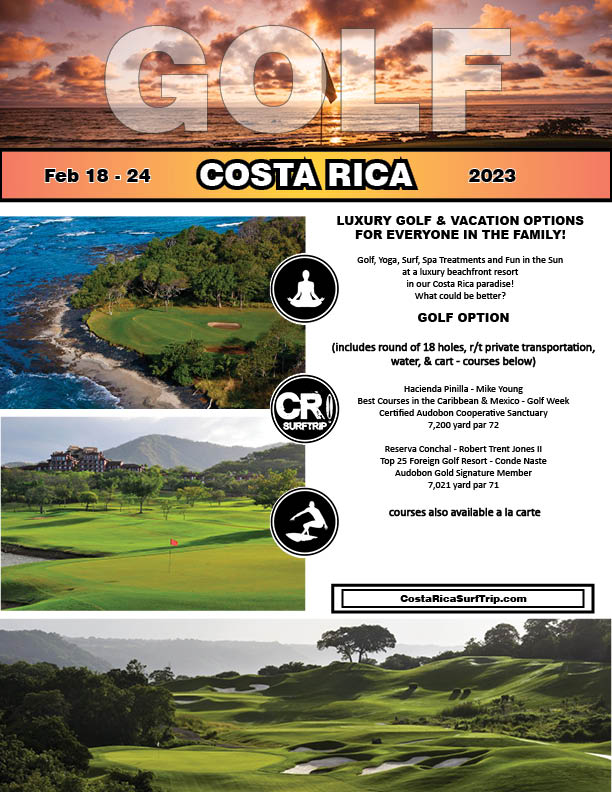 GOLF

Feb 18 - 24 COSTA RICA 2023

LUXURY GOLF & VACATION OPTIONS FOR EVERYONE IN THE FAMILY!

Golf, Yoga, Surf, Spa Treatments and Fun in the Sun at a luxury beachfront resort in our Costa Rica paradise! What could be better?

GOLF OPTION

(includes round of 18 holes, r/t private transportation, water, & cart - courses below)

CR SURFTRIP

Hacienda Pinilla - Mike Young
Best Courses in the Caribbean & Mexico - Golf Week
Certified Audobon Cooperative Sanctuary
7,200 yard par 72

Reserva Conchal - Robert Trent Jones II
Top 25 Foreign Golf Resort - Conde Naste
Audobon Gold Signature Member
7,021 yard par 71

courses also available a la carte

CostaRicaSurfTrip.com